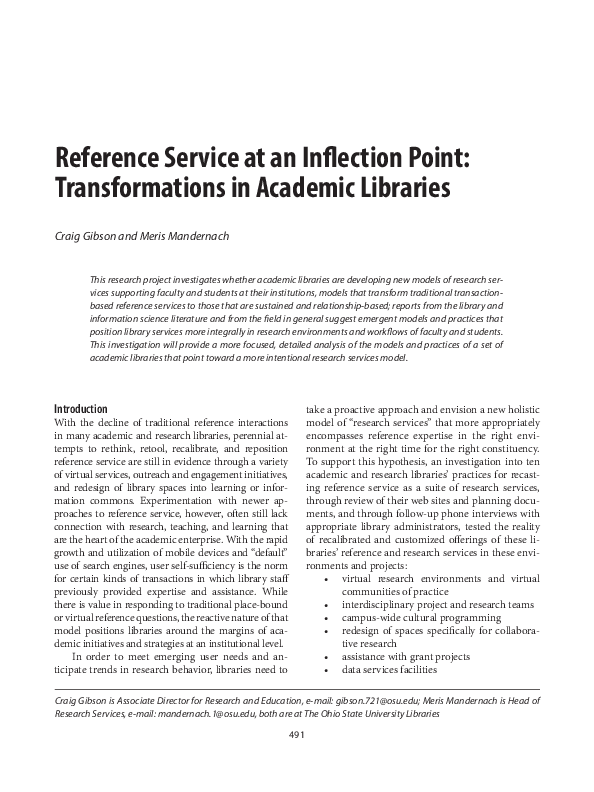 Reference Service at an Inflection Point: Transformations in Academic Libraries

Craig Gibson and Meris Mandernach

This research project investigates whether academic libraries are developing new models of research services supporting faculty and students at their institutions, models that transform traditional transaction-based reference services to those that are sustained and relationship-based; reports from the library and information science literature and from the field in general suggest emergent models and practices that position library services more integrally in research environments and workflows of faculty and students. This investigation will provide a more focused, detailed analysis of the models and practices of a set of academic libraries that point toward a more intentional research services model.

Introduction
With the decline of traditional reference interactions in many academic and research libraries, perennial attempts to rethink, retool, recalibrate, and reposition reference service are still in evidence through a variety of virtual services, outreach and engagement initiatives, and redesign of library spaces into learning or information commons. Experimentation with newer approaches to reference service, however, often still lack connection with research, teaching, and learning that are the heart of the academic enterprise. With the rapid growth and utilization of mobile devices and "default" use of search engines, user self-sufficiency is the norm for certain kinds of transactions in which library staff previously provided expertise and assistance. While there is value in responding to traditional place-bound or virtual reference questions, the reactive nature of that model positions libraries around the margins of academic initiatives and strategies at an institutional level.

In order to meet emerging user needs and anticipate trends in research behavior, libraries need to take a proactive approach and envision a new holistic model of "research services" that more appropriately encompasses reference expertise in the right environment at the right time for the right constituency. To support this hypothesis, an investigation into ten academic and research libraries' practices for recasting reference service as a suite of research services, through review of their web sites and planning documents, and through follow-up phone interviews with appropriate library administrators, tested the reality of recalibrated and customized offerings of these libraries' reference and research services in these environments and projects:
• virtual research environments and virtual communities of practice
• interdisciplinary project and research teams
• campus-wide cultural programming
• redesign of spaces specifically for collaborative research
• assistance with grant projects
• data services facilities

Craig Gibson is Associate Director for Research and Education, e-mail: gibson.721@osu.edu; Meris Mandernach is Head of Research Services, e-mail: mandernach.1@osu.edu, both are at The Ohio State University Libraries

491